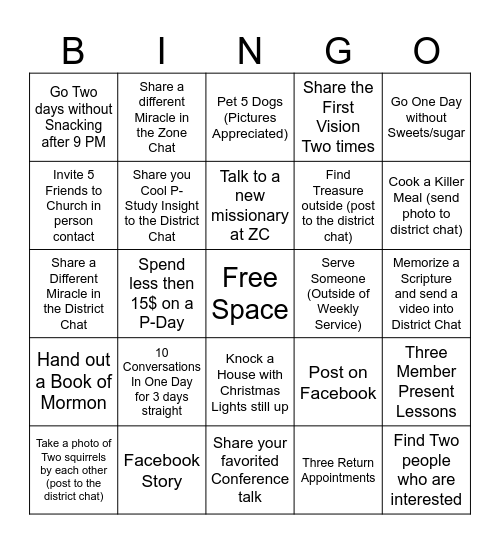 | B | I | N | G | O |
|---|---|---|---|---|
| Go Two days without Snacking after 9 PM | Share a different Miracle in the Zone Chat | Pet 5 Dogs (Pictures Appreciated) | Share the First Vision Two times | Go One Day without Sweets/sugar |
| Invite 5 Friends to Church in person contact | Share you Cool P-Study Insight to the District Chat | Talk to a new missionary at ZC | Find Treasure outside (post to the district chat) | Cook a Killer Meal (send photo to district chat) |
| Share a Different Miracle in the District Chat | Spend less then 15$ on a P-Day | Free Space | Serve Someone (Outside of Weekly Service) | Memorize a Scripture and send a video into District Chat |
| Hand out a Book of Mormon | 10 Conversations In One Day for 3 days straight | Knock a House with Christmas Lights still up | Post on Facebook | Three Member Present Lessons |
| Take a photo of Two squirrels by each other (post to the district chat) | Facebook Story | Share your favorited Conference talk | Three Return Appointments | Find Two people who are interested |